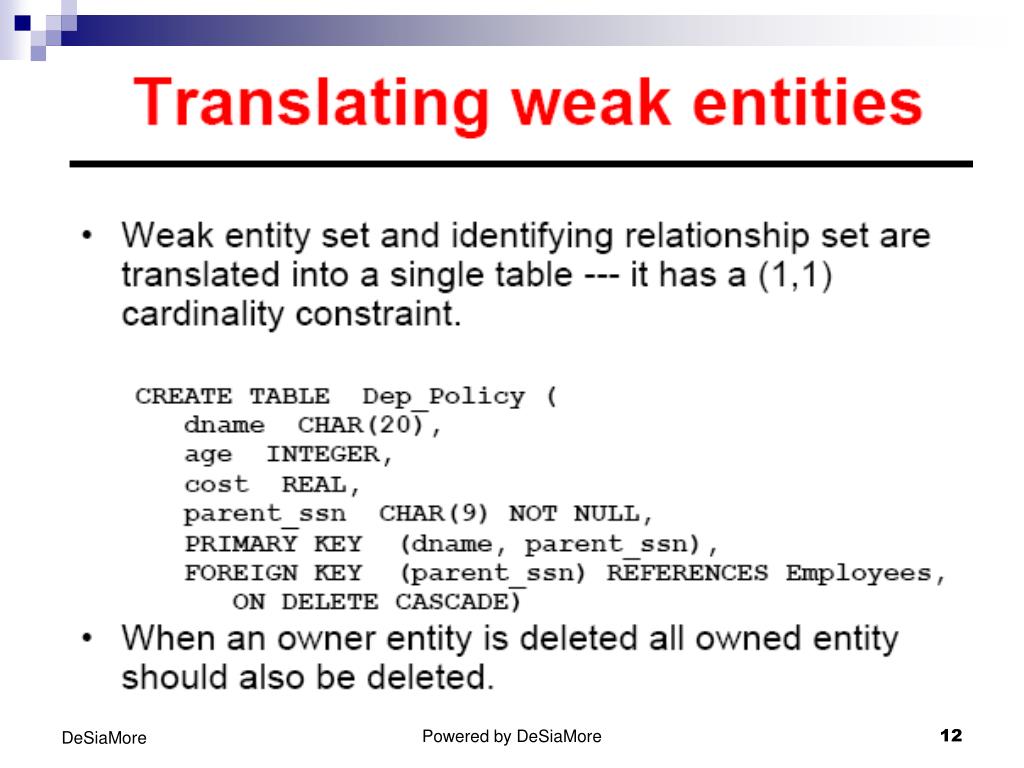 Translating weak entities

• Weak entity set and identifying relationship set are translated into a single table --- it has a (1,1) cardinality constraint.

CREATE TABLE Dep_Policy (
dname CHAR(20),
age INTEGER,
cost REAL,
parent_ssn CHAR(9) NOT NULL,
PRIMARY KEY (dname, parent_ssn),
FOREIGN KEY (parent_ssn) REFERENCES Employees,
ON DELETE CASCADE)

• When an owner entity is deleted all owned entity should also be deleted.

DeSiaMore

Powered by DeSiaMore

12